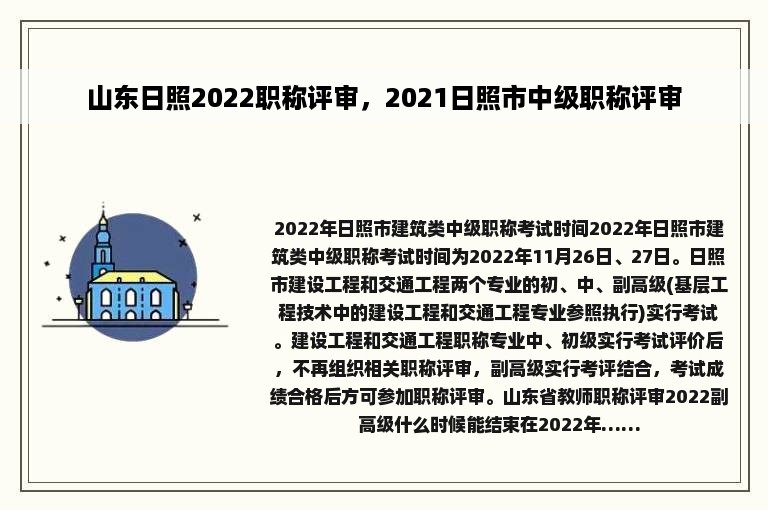 山东日照2022职称评审，2021日照市中级职称评审

2022年日照市建筑类中级职称考试时间2022年日照市建筑类中级职称考试时间为2022年11月26日、27日。日照市建设工程和交通工程两个专业的初、中、副高级(基层工程技术中的建设工程和交通工程专业参照执行)实行考试。建设工程和交通工程职称专业中、初级实行考试评价后，不再组织相关职称评审，副高级实行考评结合，考试成绩合格后方可参加职称评审。山东省教师职称评审2022副高级什么时候能结束在2022年......